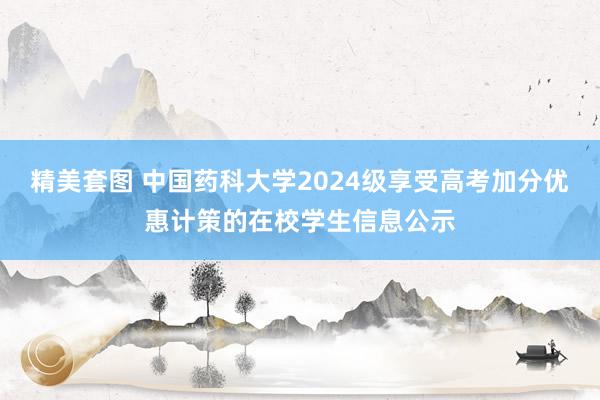 精美套图 中国药科大学2024级享受高考加分优惠计策的在校学生信息公示